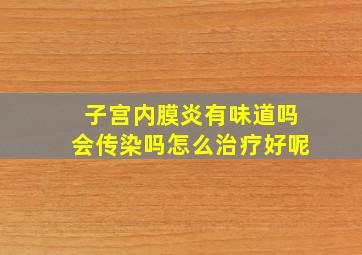 子宫内膜炎有味道吗
会传染吗怎么治疗好呢